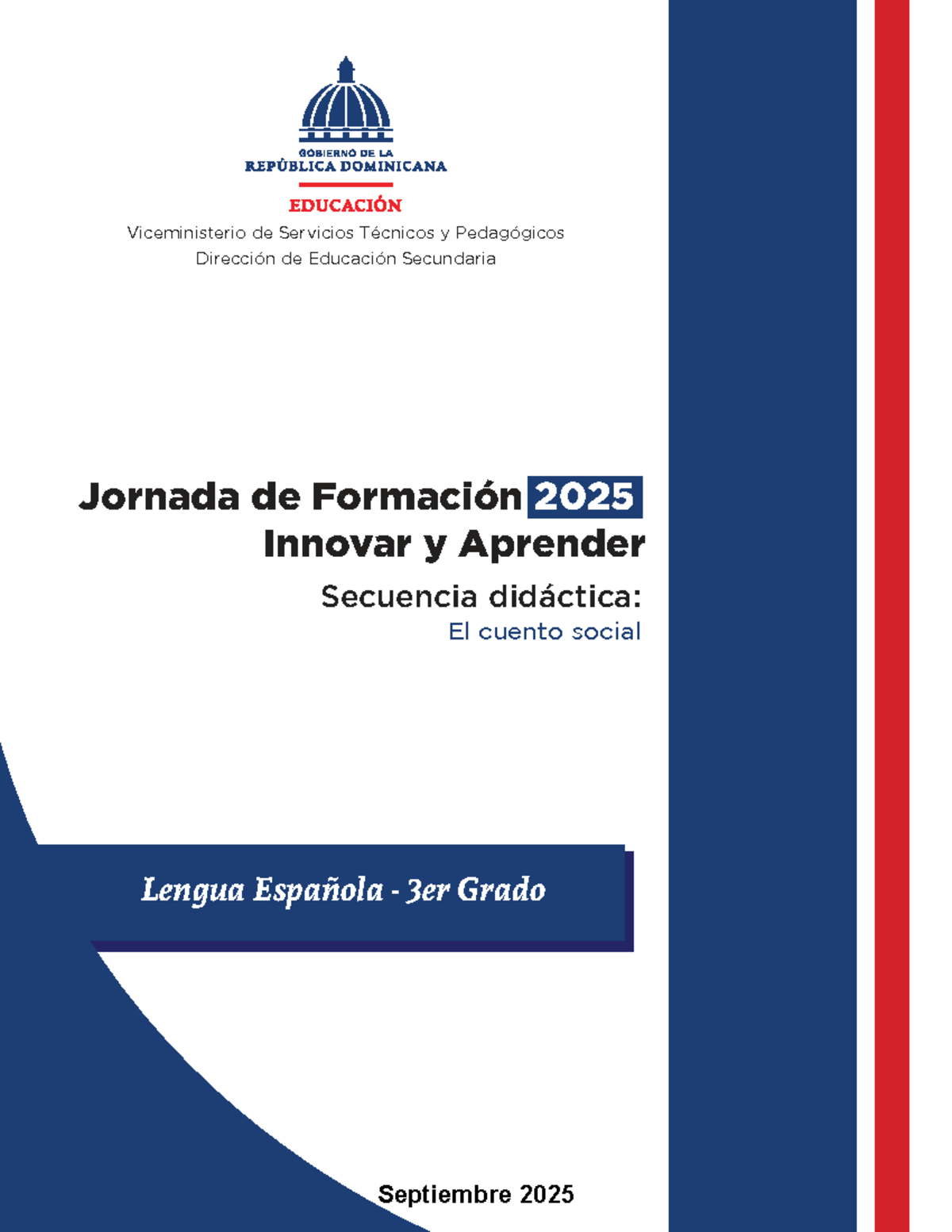 GOBIERNO DE LA
REPÚBLICA DOMINICANA
EDUCACIÓN
Viceministerio de Servicios Técnicos y Pedagógicos
Dirección de Educación Secundaria

Jornada de Formación 2025
Innovar y Aprender
Secuencia didáctica:
El cuento social

Lengua Española - 3er Grado

Septiembre 2025